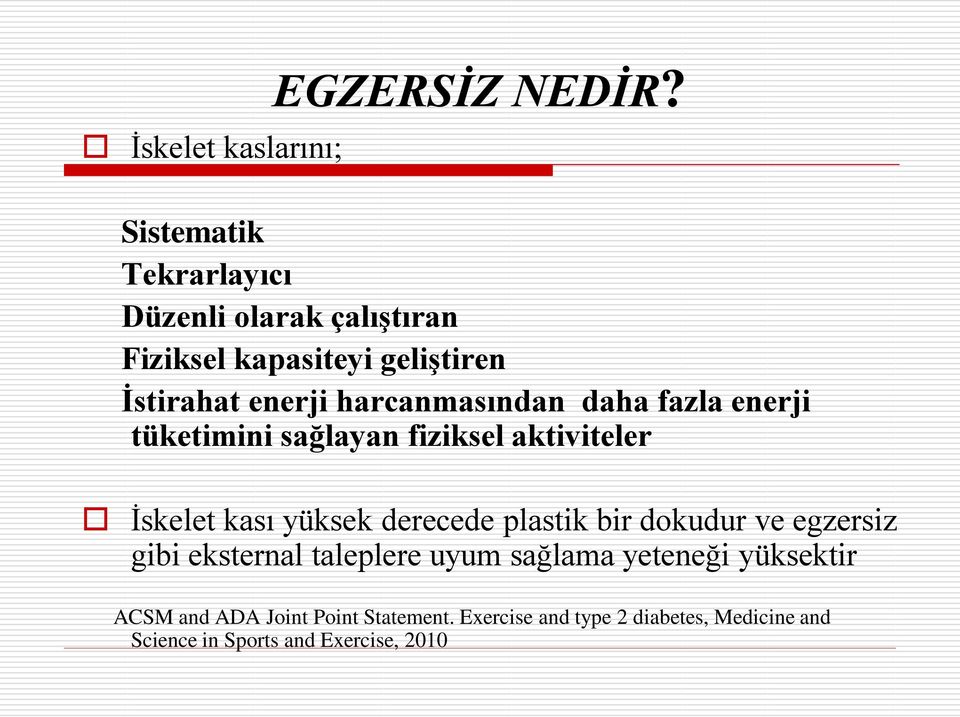 EGZERSİZ NEDİR?

İskelet kaslarını;

Sistematik
Tekrarlayıcı
Düzenli olarak çalıştıran
Fiziksel kapasiteyi geliştiren
İstirahat enerji harcanmasından daha fazla enerji tüketimini sağlayan fiziksel aktiviteler

İskelet kası yüksek derecede plastik bir dokudur ve egzersiz gibi eksternal taleplere uyum sağlama yeteneği yüksektir

ACSM and ADA Joint Point Statement. Exercise and type 2 diabetes, Medicine and Science in Sports and Exercise, 2010